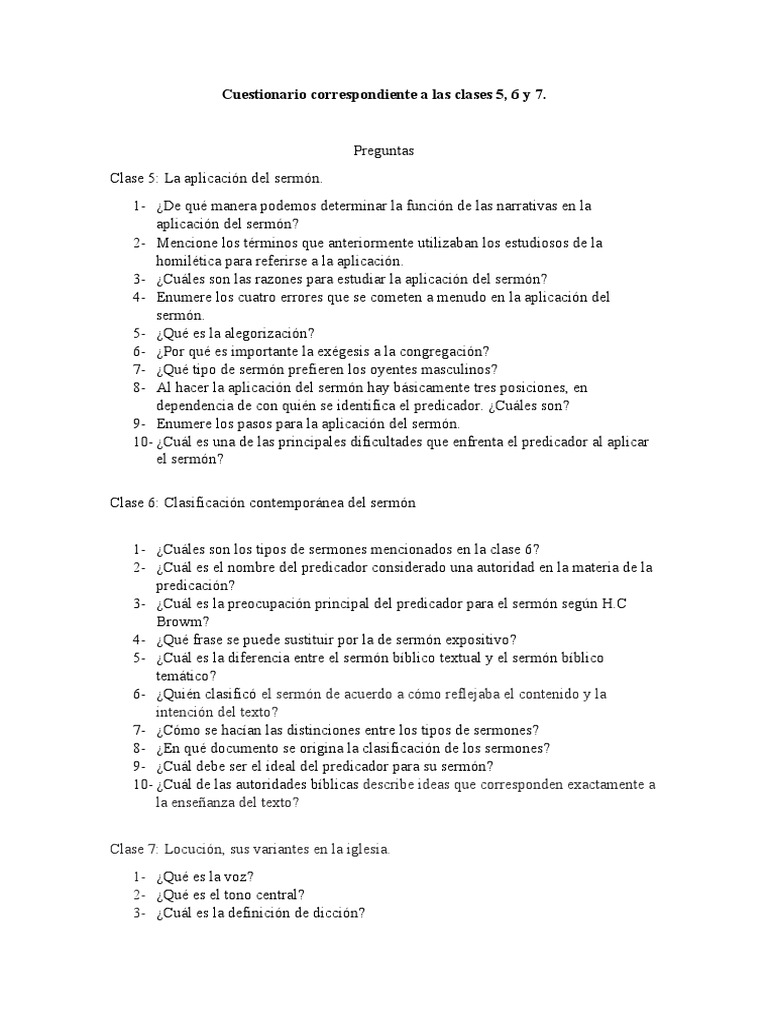 **Cuestionario correspondiente a las clases 5, 6 y 7.**

Preguntas

Clase 5: La aplicación del sermón.

1- ¿De qué manera podemos determinar la función de las narrativas en la aplicación del sermón?
2- Mencione los términos que anteriormente utilizaban los estudiosos de la homilética para referirse a la aplicación.
3- ¿Cuáles son las razones para estudiar la aplicación del sermón?
4- Enumere los cuatro errores que se cometen a menudo en la aplicación del sermón.
5- ¿Qué es la alegorización?
6- ¿Por qué es importante la exégesis a la congregación?
7- ¿Qué tipo de sermón prefieren los oyentes masculinos?
8- Al hacer la aplicación del sermón hay básicamente tres posiciones, en dependencia de con quién se identifica el predicador. ¿Cuáles son?
9- Enumere los pasos para la aplicación del sermón.
10- ¿Cuál es una de las principales dificultades que enfrenta el predicador al aplicar el sermón?

Clase 6: Clasificación contemporánea del sermón

1- ¿Cuáles son los tipos de sermones mencionados en la clase 6?
2- ¿Cuál es el nombre del predicador considerado una autoridad en la materia de la predicación?
3- ¿Cuál es la preocupación principal del predicador para el sermón según H.C Browm?
4- ¿Qué frase se puede sustituir por la de sermón expositivo?
5- ¿Cuál es la diferencia entre el sermón bíblico textual y el sermón bíblico temático?
6- ¿Quién clasificó el sermón de acuerdo a cómo reflejaba el contenido y la intención del texto?
7- ¿Cómo se hacían las distinciones entre los tipos de sermones?
8- ¿En qué documento se origina la clasificación de los sermones?
9- ¿Cuál debe ser el ideal del predicador para su sermón?
10- ¿Cuál de las autoridades bíblicas describe ideas que corresponden exactamente a la enseñanza del texto?

Clase 7: Locución, sus variantes en la iglesia.

1- ¿Qué es la voz?
2- ¿Qué es el tono central?
3- ¿Cuál es la definición de dicción?